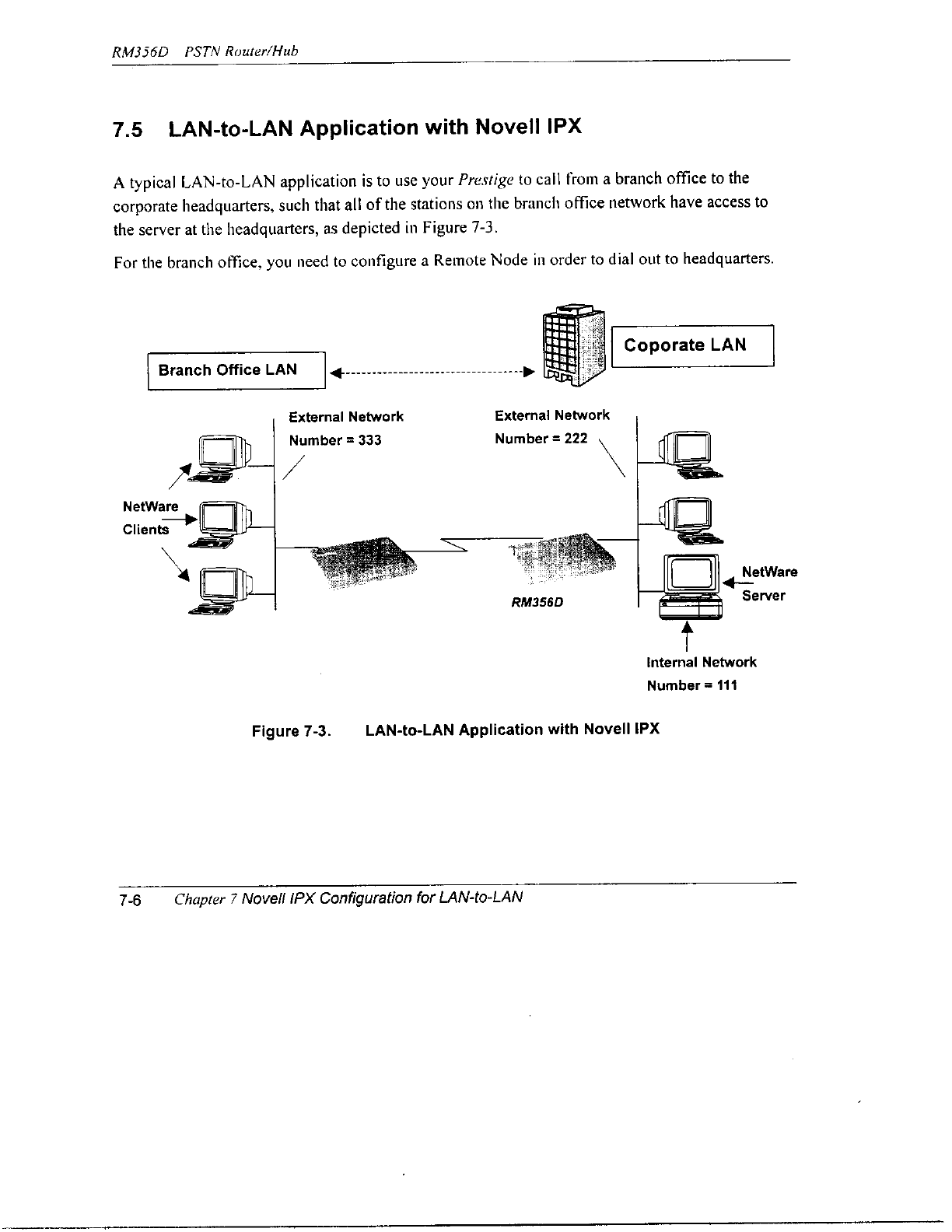 RM356D PSTN Router/Hub

7.5 LAN-to-LAN Application with Novell IPX

A typical LAN-to-LAN application is to use your Prestige to call from a branch office to the corporate headquarters, such that all of the stations on the branch office network have access to the server at the headquarters, as depicted in Figure 7-3.

For the branch office, you need to configure a Remote Node in order to dial out to headquarters.

Branch Office LAN

Coporate LAN

External Network Number = 333

External Network Number = 222

NetWare Clients

RM356D

NetWare Server

Internal Network Number = 111

Figure 7-3. LAN-to-LAN Application with Novell IPX

7-6 Chapter 7 Novell IPX Configuration for LAN-to-LAN